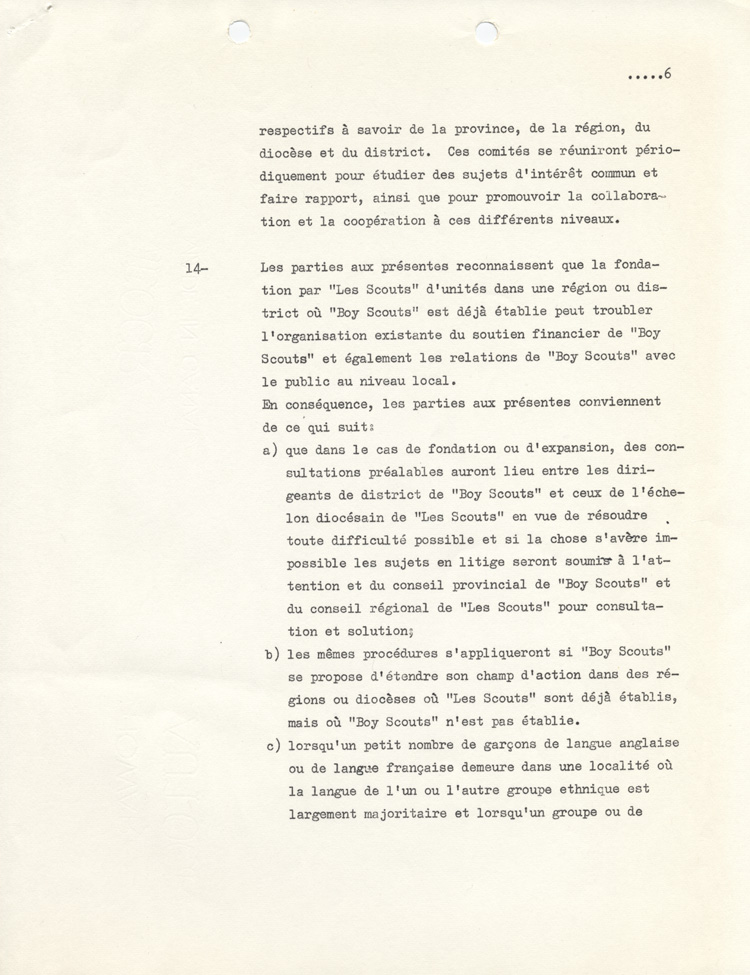 .....6

respectifs à savoir de la province, de la région, du diocèse et du district. Ces comités se réuniront périodiquement pour étudier des sujets d'intérêt commun et faire rapport, ainsi que pour promouvoir la collaboration et la coopération à ces différents niveaux.

14- Les parties aux présentes reconnaissent que la fondation par "Les Scouts" d'unités dans une région ou district où "Boy Scouts" est déjà établie peut troubler l'organisation existante du soutien financier de "Boy Scouts" et également les relations de "Boy Scouts" avec le public au niveau local.
En conséquence, les parties aux présentes conviennent de ce qui suit:
a) que dans le cas de fondation ou d'expansion, des consultations préalables auront lieu entre les dirigeants de district de "Boy Scouts" et ceux de l'échelon diocésain de "Les Scouts" en vue de résoudre toute difficulté possible et si la chose s'avère impossible les sujets en litige seront soumis à l'attention et du conseil provincial de "Boy Scouts" et du conseil régional de "Les Scouts" pour consultation et solution;
b) les mêmes procédures s'appliqueront si "Boy Scouts" se propose d'étendre son champ d'action dans des régions ou diocèses où "Les Scouts" sont déjà établis, mais où "Boy Scouts" n'est pas établie.
c) lorsqu'un petit nombre de garçons de langue anglaise ou de langue française demeure dans une localité où la langue de l'un ou l'autre groupe ethnique est largement majoritaire et lorsqu'un groupe ou de